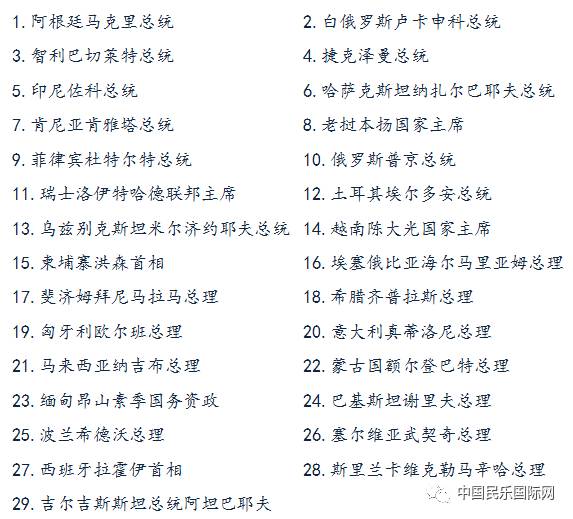 1. 阿根廷马克里总统
2. 白俄罗斯卢卡申科总统
3. 智利巴切莱特总统
4. 捷克泽曼总统
5. 印尼佐科总统
6. 哈萨克斯坦纳扎尔巴耶夫总统
7. 肯尼亚肯雅塔总统
8. 老挝本扬国家主席
9. 菲律宾杜特尔特总统
10. 俄罗斯普京总统
11. 瑞士洛伊特哈德联邦主席
12. 土耳其埃尔多安总统
13. 乌兹别克斯坦米尔济约耶夫总统
14. 越南陈大光国家主席
15. 柬埔寨洪森首相
16. 埃塞俄比亚海尔马里亚姆总理
17. 斐济姆拜尼马拉马总理
18. 希腊齐普拉斯总理
19. 匈牙利欧尔班总理
20. 意大利真蒂洛尼总理
21. 马来西亚纳吉布总理
22. 蒙古国额尔登巴特总理
23. 缅甸昂山素季国务资政
24. 巴基斯坦谢里夫总理
25. 波兰希德沃总理
26. 塞尔维亚武契奇总理
27. 西班牙拉霍伊首相
28. 斯里兰卡维克勒马辛哈总理
29. 吉尔吉斯斯坦总统阿坦巴耶夫

中国民乐国际网